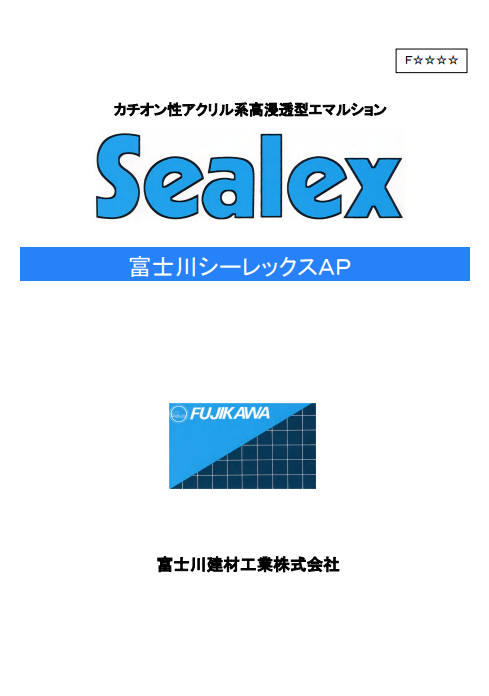 F☆☆☆☆

カチオン性アクリル系高浸透型エマルション

Sealex

富士川シーレックスAP

FUJIKAWA

富士川建材工業株式会社